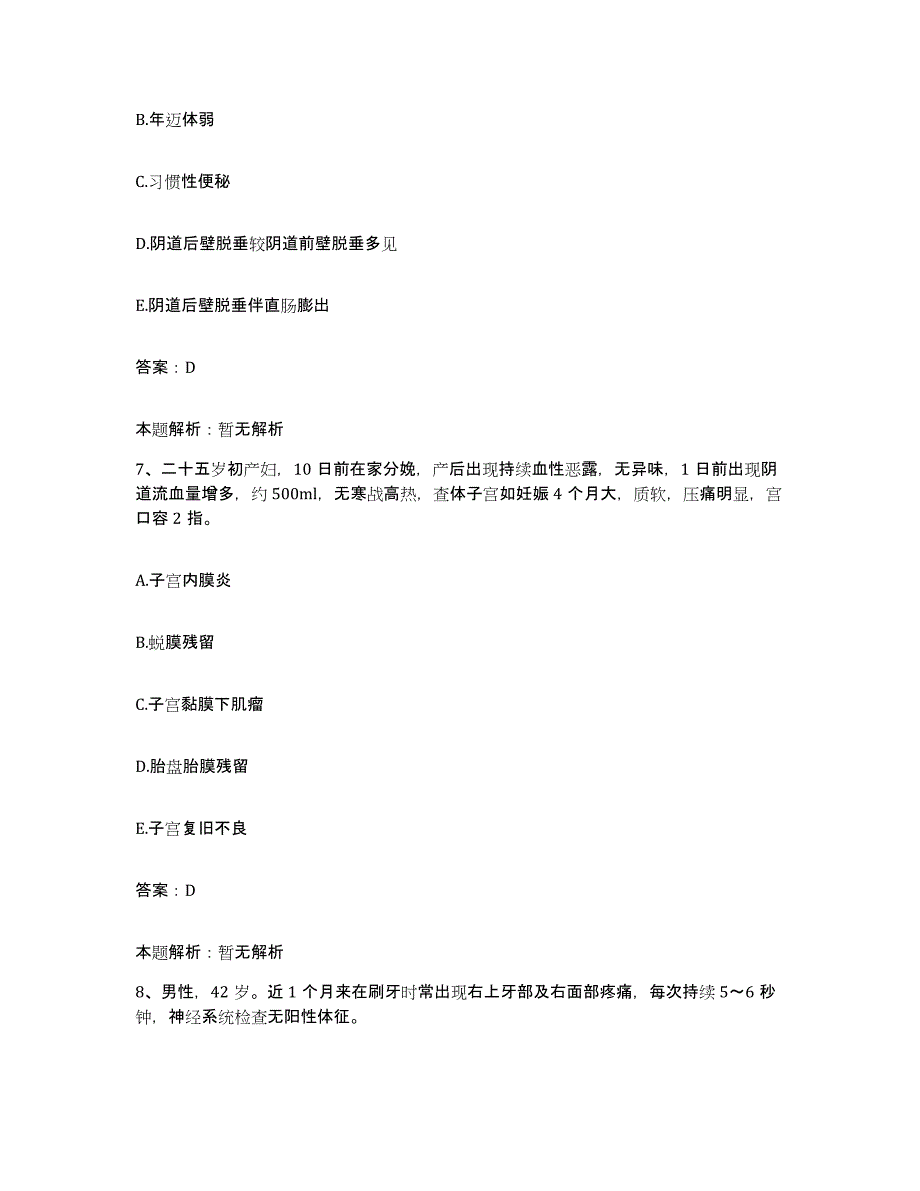 B.年迈体弱

C.习惯性便秘

D.阴道后壁脱垂较阴道前壁脱垂多见

E.阴道后壁脱垂伴直肠膨出

答案：D

本题解析：暂无解析

7、二十五岁初产妇，10 日前在家分娩，产后出现持续血性恶露，无异味，1 日前出现阴道流血量增多，约 500ml，无寒战高热，查体子宫如妊娠 4 个月大，质软，压痛明显，宫口容 2 指。

A.子宫内膜炎

B.蜕膜残留

C.子宫黏膜下肌瘤

D.胎盘胎膜残留

E.子宫复旧不良

答案：D

本题解析：暂无解析

8、男性，42 岁。近 1 个月来在刷牙时常出现右上牙部及右面部疼痛，每次持续 5～6 秒钟，神经系统检查无阳性体征。